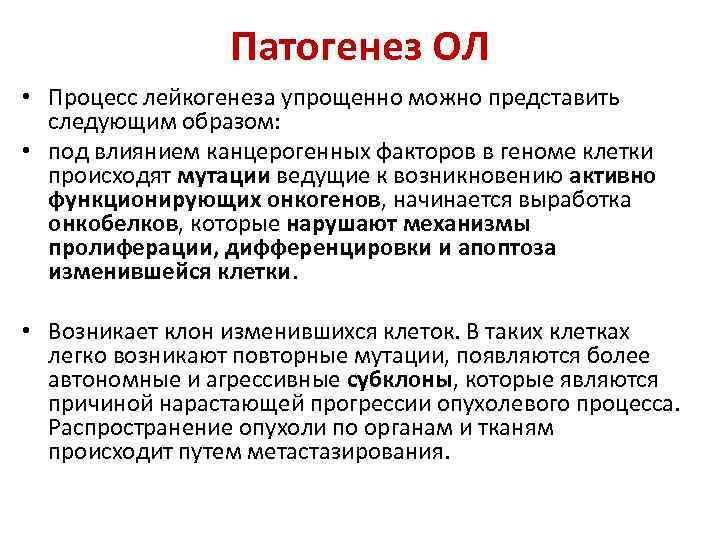 Патогенез ОЛ

• Процесс лейкогенеза упрощенно можно представить следующим образом:

• под влиянием канцерогенных факторов в геноме клетки происходят мутации ведущие к возникновению активно функционирующих онкогенов, начинается выработка онкобелков, которые нарушают механизмы пролиферации, дифференцировки и апоптоза изменившейся клетки.

• Возникает клон изменившихся клеток. В таких клетках легко возникают повторные мутации, появляются более автономные и агрессивные субклоны, которые являются причиной нарастающей прогрессии опухолевого процесса. Распространение опухоли по органам и тканям происходит путем метастазирования.